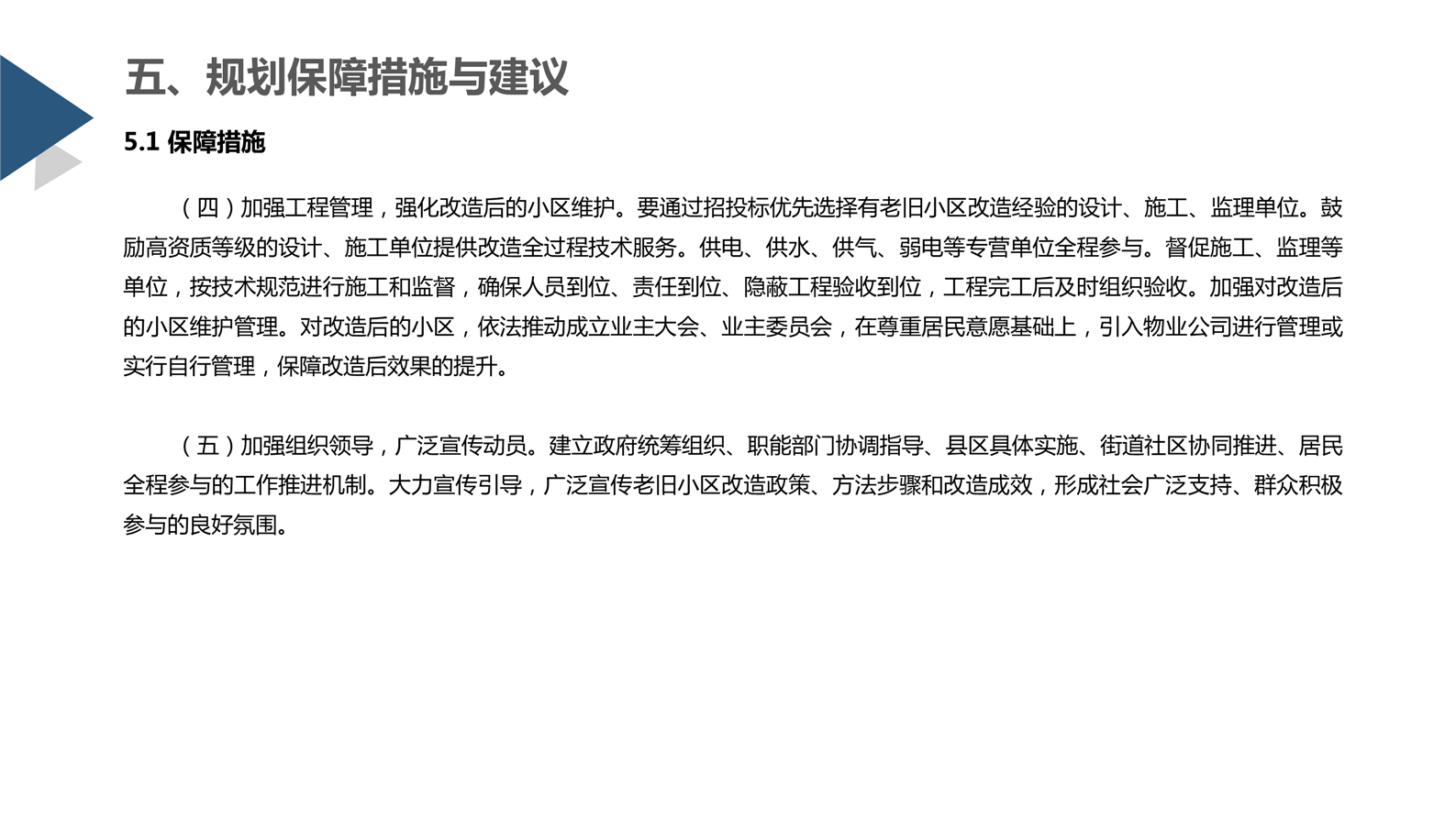 五、规划保障措施与建议

5.1 保障措施

（四）加强工程管理，强化改造后的小区维护。要通过招投标优先选择有老旧小区改造经验的设计、施工、监理单位。鼓励高资质等级的设计、施工单位提供改造全过程技术服务。供电、供水、供气、弱电等专营单位全程参与。督促施工、监理等单位，按技术规范进行施工和监督，确保人员到位、责任到位、隐蔽工程验收到位，工程完工后及时组织验收。加强对改造后的小区维护管理。对改造后的小区，依法推动成立业主大会、业主委员会，在尊重居民意愿基础上，引入物业公司进行管理或实行自行管理，保障改造后效果的提升。

（五）加强组织领导，广泛宣传动员。建立政府统筹组织、职能部门协调指导、县区具体实施、街道社区协同推进、居民全程参与的工作推进机制。大力宣传引导，广泛宣传老旧小区改造政策、方法步骤和改造成效，形成社会广泛支持、群众积极参与的良好氛围。